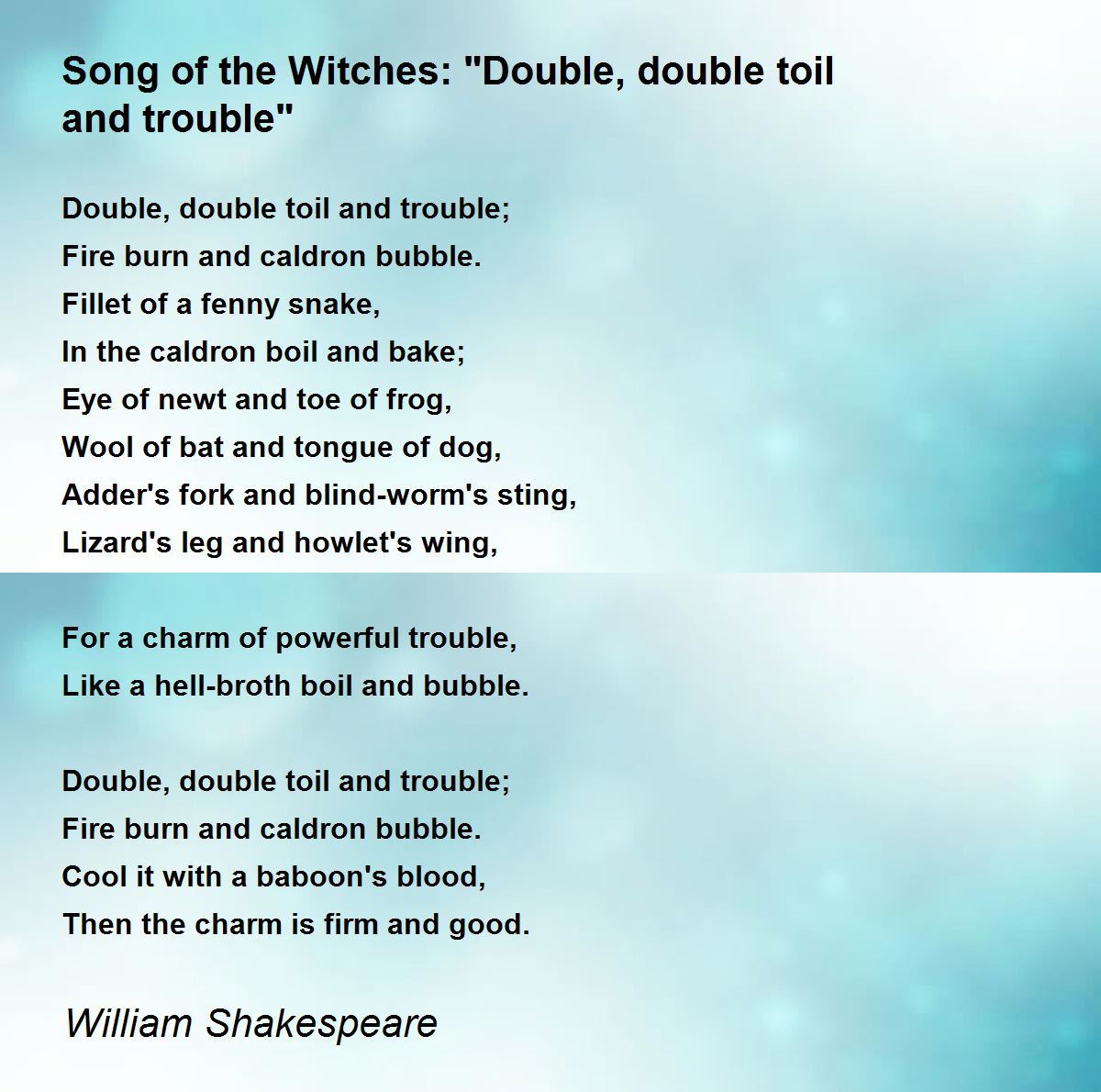 Song of the Witches: "Double, double toil and trouble"

Double, double toil and trouble;
Fire burn and caldron bubble.
Fillet of a fenny snake,
In the caldron boil and bake;
Eye of newt and toe of frog,
Wool of bat and tongue of dog,
Adder's fork and blind-worm's sting,
Lizard's leg and howlet's wing,

For a charm of powerful trouble,
Like a hell-broth boil and bubble.

Double, double toil and trouble;
Fire burn and caldron bubble.
Cool it with a baboon's blood,
Then the charm is firm and good.

William Shakespeare